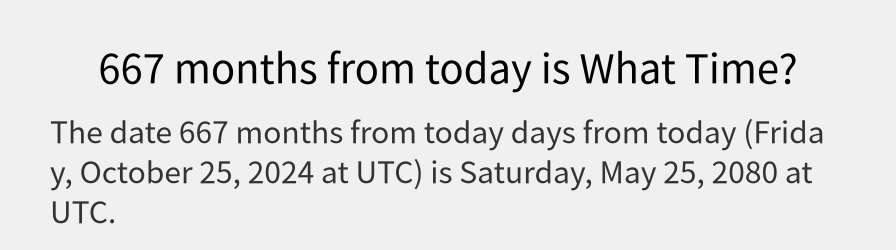 667 months from today is What Time?

The date 667 months from today days from today (Friday, October 25, 2024 at UTC) is Saturday, May 25, 2080 at UTC.